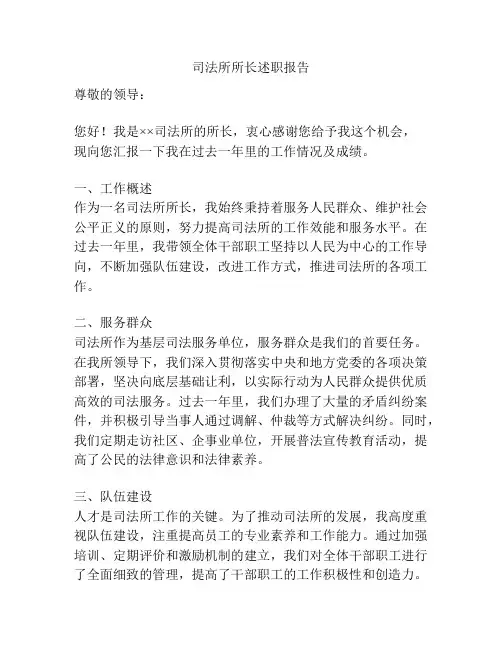 司法所所长述职报告

尊敬的领导：

您好！我是××司法所的所长，衷心感谢您给予我这个机会，现向您汇报一下我在过去一年里的工作情况及成绩。

一、工作概述
作为一名司法所所长，我始终秉持着服务人民群众、维护社会公平正义的原则，努力提高司法所的工作效能和服务水平。在过去一年里，我带领全体干部职工坚持以人民为中心的工作导向，不断加强队伍建设，改进工作方式，推进司法所的各项工作。

二、服务群众
司法所作为基层司法服务单位，服务群众是我们的首要任务。在我所领导下，我们深入贯彻落实中央和地方党委的各项决策部署，坚决向底层基础让利，以实际行动为人民群众提供优质高效的司法服务。过去一年里，我们办理了大量的矛盾纠纷案件，并积极引导当事人通过调解、仲裁等方式解决纠纷。同时，我们定期走访社区、企事业单位，开展普法宣传教育活动，提高了公民的法律意识和法律素养。

三、队伍建设
人才是司法所工作的关键。为了推动司法所的发展，我高度重视队伍建设，注重提高员工的专业素养和工作能力。通过加强培训、定期评价和激励机制的建立，我们对全体干部职工进行了全面细致的管理，提高了干部职工的工作积极性和创造力。